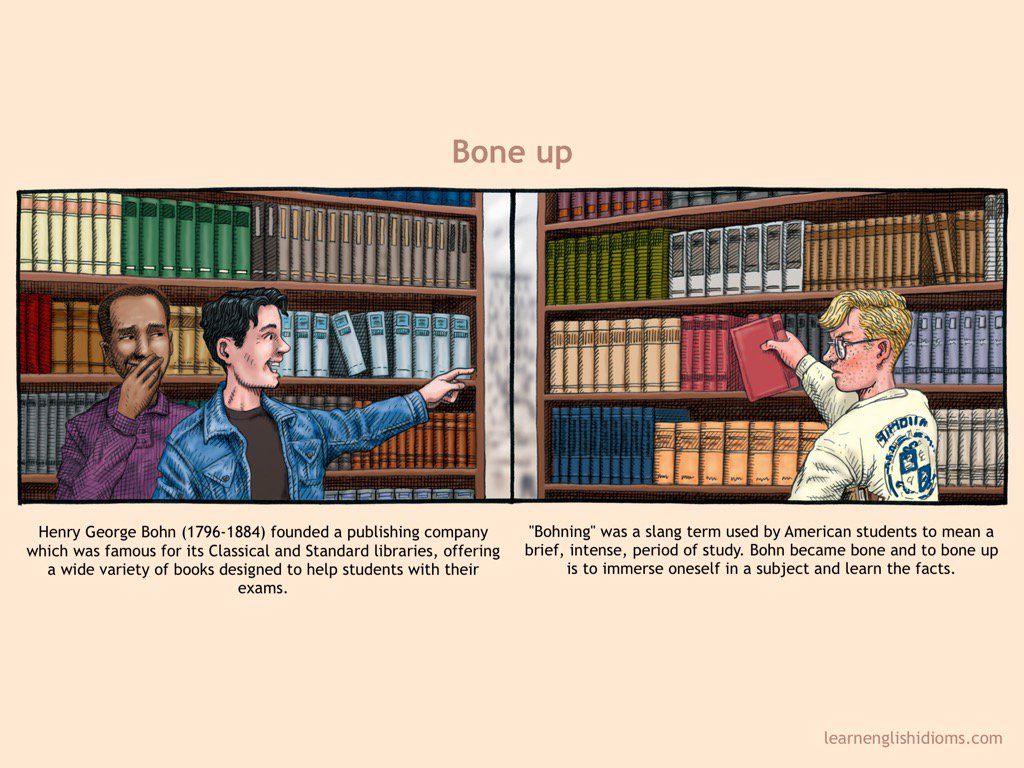 Bone up

Henry George Bohn (1796-1884) founded a publishing company which was famous for its Classical and Standard libraries, offering a wide variety of books designed to help students with their exams.

"Bohning" was a slang term used by American students to mean a brief, intense, period of study. Bohn became bone and to bone up is to immerse oneself in a subject and learn the facts.

learnenglishidioms.com